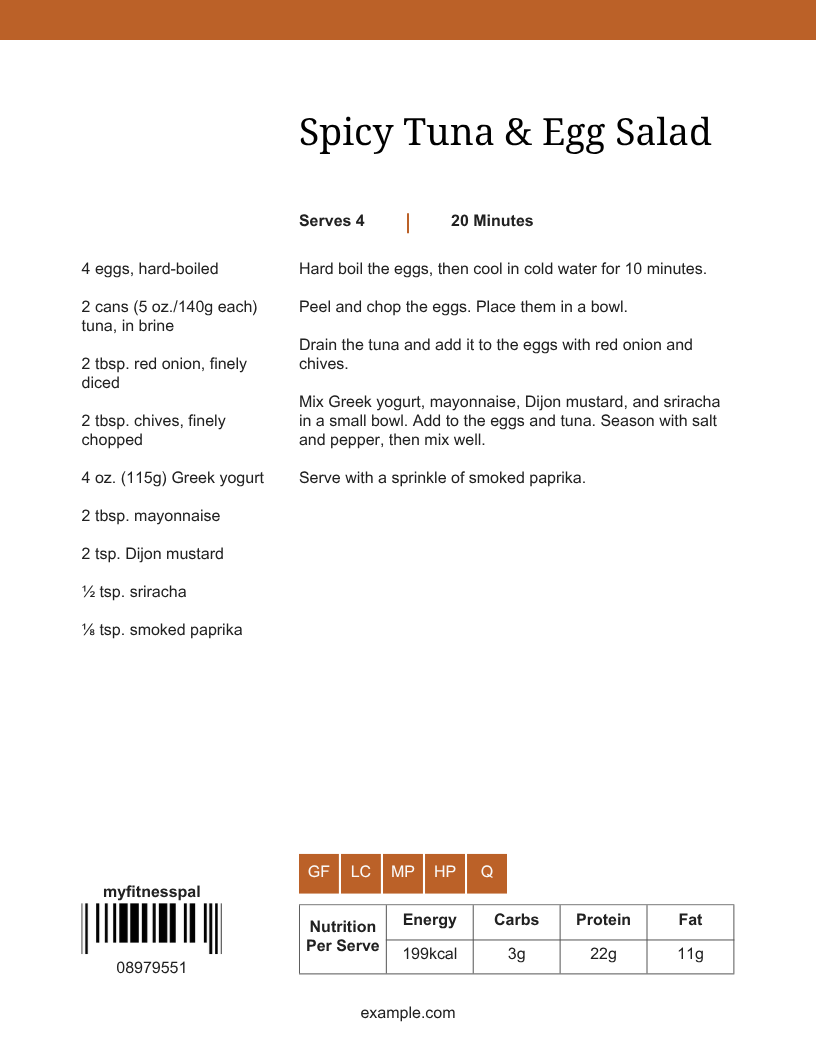 Spicy Tuna & Egg Salad

Serves 4 | 20 Minutes

4 eggs, hard-boiled

2 cans (5 oz./140g each) tuna, in brine

2 tbsp. red onion, finely diced

2 tbsp. chives, finely chopped

4 oz. (115g) Greek yogurt

2 tbsp. mayonnaise

2 tsp. Dijon mustard

½ tsp. sriracha

⅛ tsp. smoked paprika

Hard boil the eggs, then cool in cold water for 10 minutes.

Peel and chop the eggs. Place them in a bowl.

Drain the tuna and add it to the eggs with red onion and chives.

Mix Greek yogurt, mayonnaise, Dijon mustard, and sriracha in a small bowl. Add to the eggs and tuna. Season with salt and pepper, then mix well.

Serve with a sprinkle of smoked paprika.

GF LC MP HP Q

myfitnesspal

08979551

| Nutrition Per Serve | Energy | Carbs | Protein | Fat |
|---|---|---|---|---|
| | 199kcal | 3g | 22g | 11g |

example.com